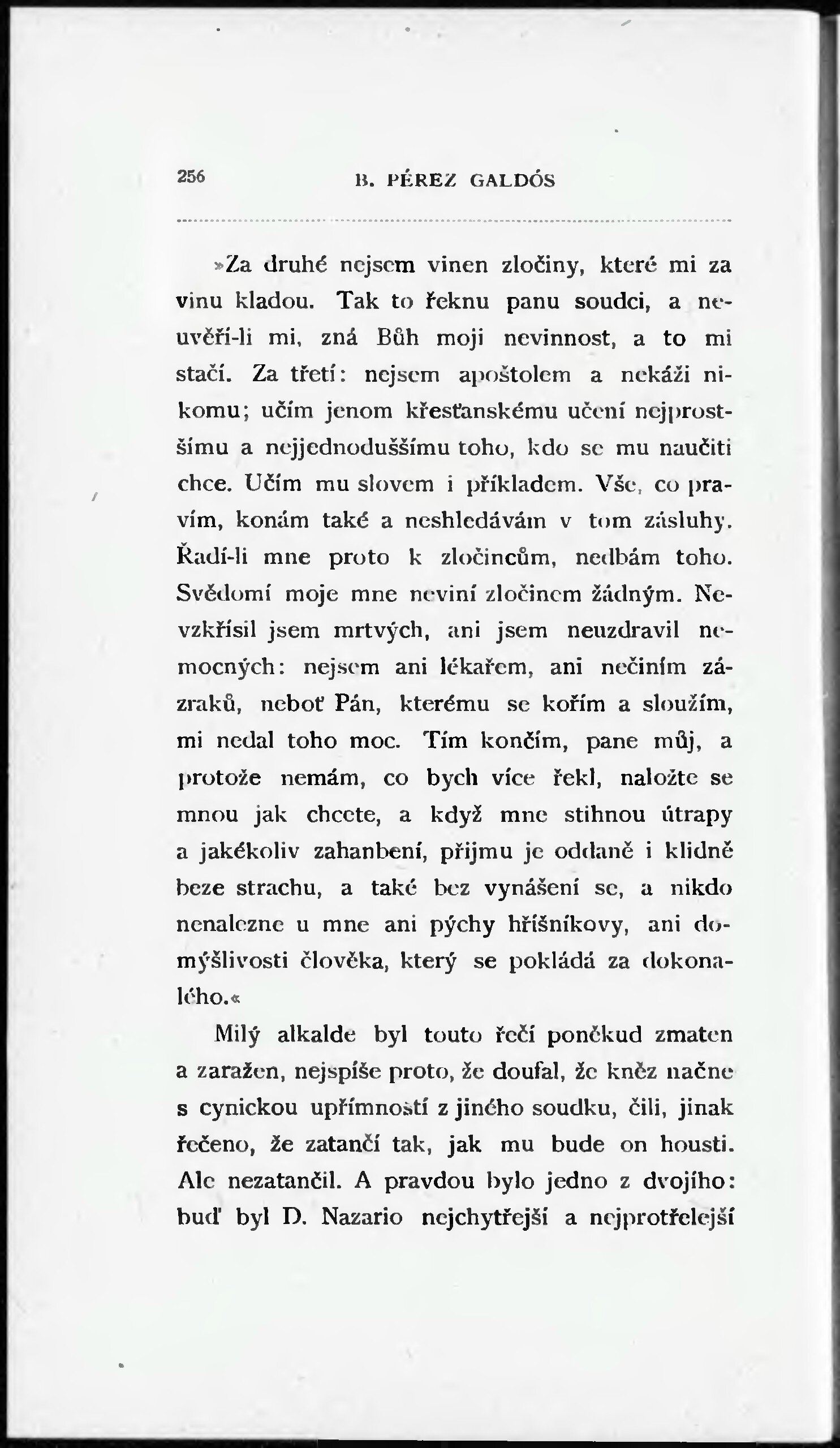 256 B. PÉREZ GALDÓS

»Za druhé nejsem vinen zločiny, které mi za vinu kladou. Tak to řeknu panu soudci, a neuvěří-li mi, zná Bůh moji nevinnost, a to mi stačí. Za třetí: nejsem apoštolem a nekáži nikomu; učím jenom křesťanskému učení nejprostšímu a nejjednoduššímu toho, kdo se mu naučiti chce. Učím mu slovem i příkladem. Vše, co pravím, konám také a neshledávám v tom zásluhy. Řadí-li mne proto k zločincům, nedbám toho. Svědomí moje mne neviní zločinem žádným. Nevzkřísil jsem mrtvých, ani jsem neuzdravil nemocných: nejsem ani lékařem, ani nečiním zázraků, neboť Pán, kterému se kořím a sloužím, mi nedal toho moc. Tím končím, pane můj, a protože nemám, co bych více řekl, naložte se mnou jak chcete, a když mne stihnou útrapy a jakékoliv zahanbení, přijmu je oddaně i klidně beze strachu, a také bez vynášení se, a nikdo nenalezne u mne ani pýchy hříšníkovy, ani domýšlivosti člověka, který se pokládá za dokonalého.«

Milý alkalde byl touto řečí poněkud zmaten a zaražen, nejspíše proto, že doufal, že kněz načne s cynickou upřímností z jiného soudku, čili, jinak řečeno, že zatančí tak, jak mu bude on housti. Ale nezatančil. A pravdou bylo jedno z dvojího: buď byl D. Nazario nejchytřejší a nejprotřelejší